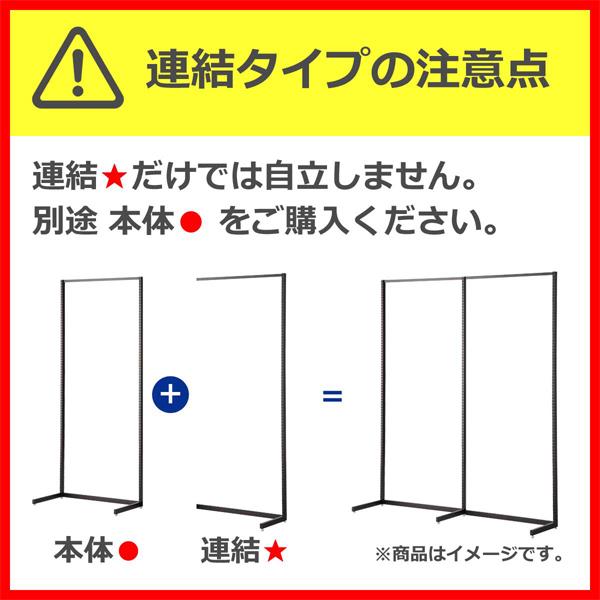 連結タイプの注意点

連結★だけでは自立しません。
別途 本体● をご購入ください。

+

=

本体●

連結★

※商品はイメージです。